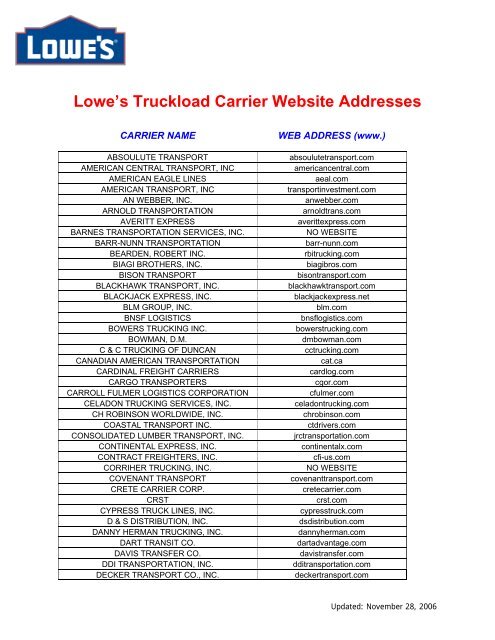 LOWE'S

Lowe's Truckload Carrier Website Addresses

| CARRIER NAME | WEB ADDRESS (www.) |
|---|---|
| ABSOULUTE TRANSPORT | absoulutetransport.com |
| AMERICAN CENTRAL TRANSPORT, INC | americancentral.com |
| AMERICAN EAGLE LINES | aeal.com |
| AMERICAN TRANSPORT, INC | transportinvestment.com |
| AN WEBBER, INC. | anwebber.com |
| ARNOLD TRANSPORTATION | arnoldtrans.com |
| AVERITT EXPRESS | averittexpress.com |
| BARNES TRANSPORTATION SERVICES, INC. | NO WEBSITE |
| BARR-NUNN TRANSPORTATION | barr-nunn.com |
| BEARDEN, ROBERT INC. | rbitrucking.com |
| BIAGI BROTHERS, INC. | biagibros.com |
| BISON TRANSPORT | bisontransport.com |
| BLACKHAWK TRANSPORT, INC. | blackhawktransport.com |
| BLACKJACK EXPRESS, INC. | blackjackexpress.net |
| BLM GROUP, INC. | blm.com |
| BNSF LOGISTICS | bnsflogistics.com |
| BOWERS TRUCKING INC. | bowerstrucking.com |
| BOWMAN, D.M. | dmbowman.com |
| C & C TRUCKING OF DUNCAN | cctrucking.com |
| CANADIAN AMERICAN TRANSPORTATION | cat.ca |
| CARDINAL FREIGHT CARRIERS | cardlog.com |
| CARGO TRANSPORTERS | cgor.com |
| CARROLL FULMER LOGISTICS CORPORATION | cfulmer.com |
| CELADON TRUCKING SERVICES, INC. | celadontrucking.com |
| CH ROBINSON WORLDWIDE, INC. | chrobinson.com |
| COASTAL TRANSPORT INC. | ctdrivers.com |
| CONSOLIDATED LUMBER TRANSPORT, INC. | jrctransportation.com |
| CONTINENTAL EXPRESS, INC. | continentalx.com |
| CONTRACT FREIGHTERS, INC. | cfi-us.com |
| CORRIHER TRUCKING, INC. | NO WEBSITE |
| COVENANT TRANSPORT | covenanttransport.com |
| CRETE CARRIER CORP. | cretecarrier.com |
| CRST | crst.com |
| CYPRESS TRUCK LINES, INC. | cypresstruck.com |
| D & S DISTRIBUTION, INC. | dsdistribution.com |
| DANNY HERMAN TRUCKING, INC. | dannyherman.com |
| DART TRANSIT CO. | dartadvantage.com |
| DAVIS TRANSFER CO. | davistransfer.com |
| DDI TRANSPORTATION, INC. | dditransportation.com |
| DECKER TRANSPORT CO., INC. | deckertransport.com |

Updated: November 28, 2006